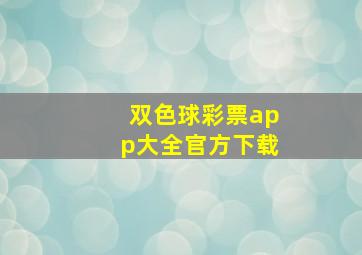 双色球彩票app大全官方下载